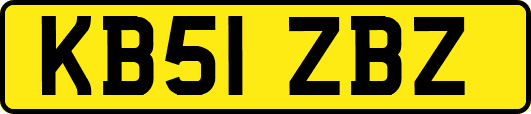 KB51 ZBZ